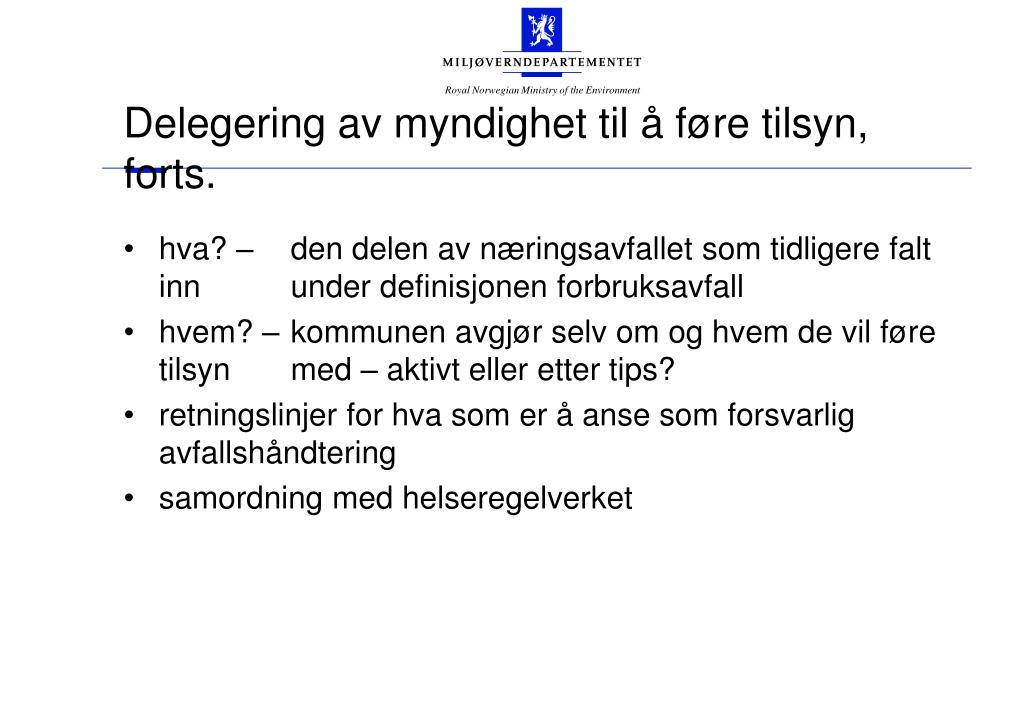 MILJØVERNDEPARTEMENTET
Royal Norwegian Ministry of the Environment

Delegering av myndighet til å føre tilsyn, forts.

• hva? – den delen av næringsavfallet som tidligere falt inn under definisjonen forbruksavfall
• hvem? – kommunen avgjør selv om og hvem de vil føre tilsyn med – aktivt eller etter tips?
• retningslinjer for hva som er å anse som forsvarlig avfallshåndtering
• samordning med helseregelverket